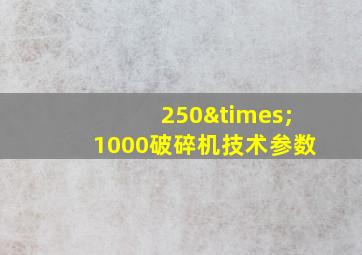 250&times;
1000破碎机技术参数